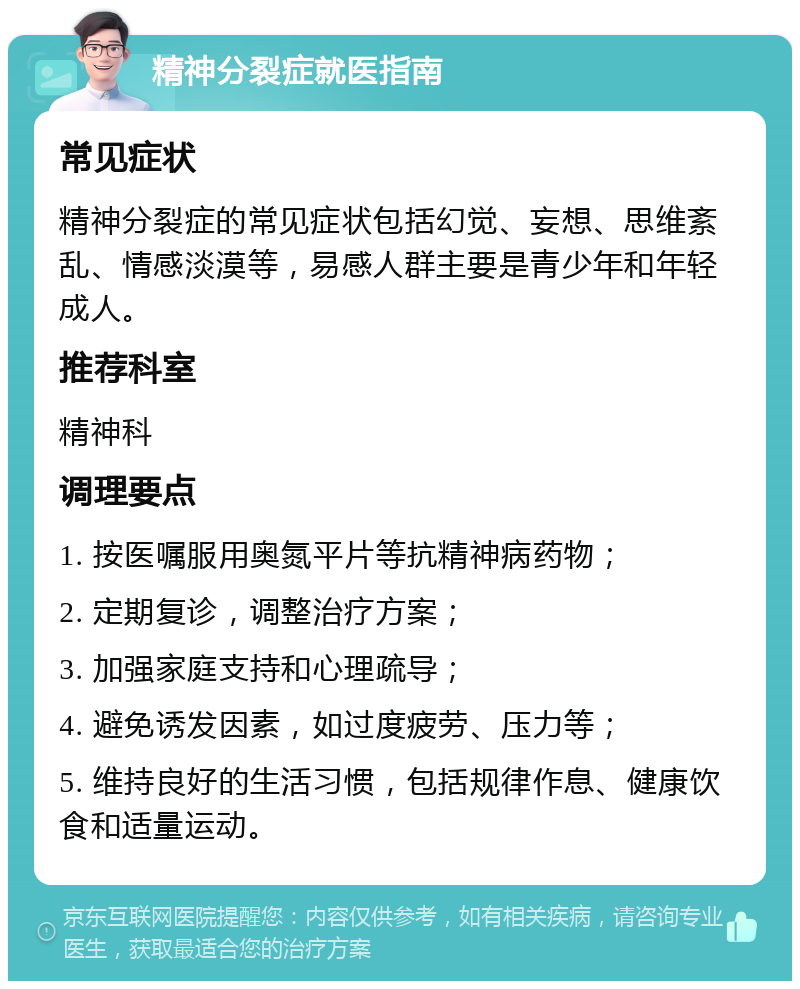 精神分裂症就医指南

常见症状

精神分裂症的常见症状包括幻觉、妄想、思维紊乱、情感淡漠等，易感人群主要是青少年和年轻成人。

推荐科室

精神科

调理要点

1. 按医嘱服用奥氮平片等抗精神病药物；

2. 定期复诊，调整治疗方案；

3. 加强家庭支持和心理疏导；

4. 避免诱发因素，如过度疲劳、压力等；

5. 维持良好的生活习惯，包括规律作息、健康饮食和适量运动。

京东互联网医院提醒您：内容仅供参考，如有相关疾病，请咨询专业医生，获取最适合您的治疗方案